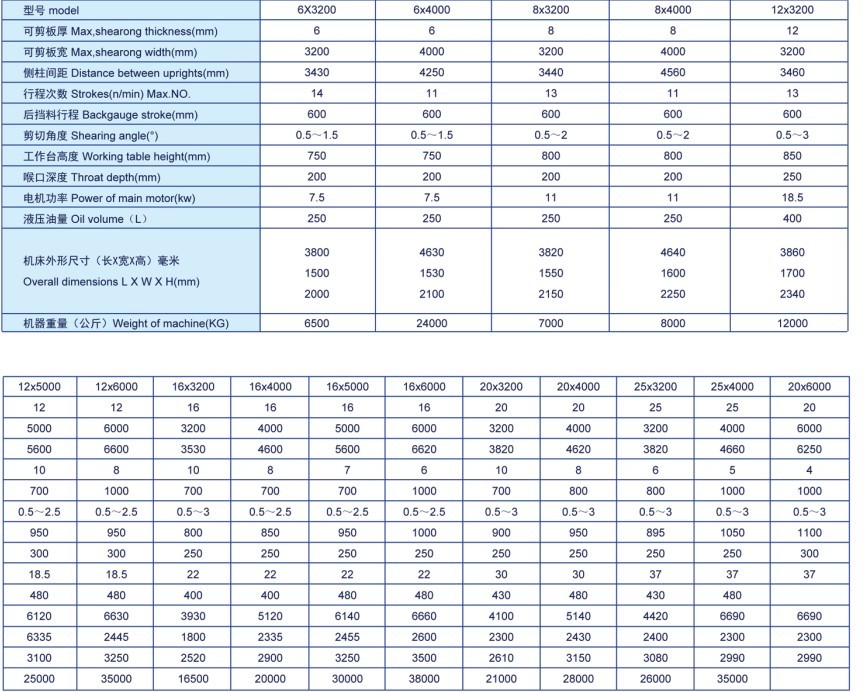 | 型号 model | 6X3200 | 6x4000 | 8x3200 | 8x4000 | 12x3200 |
|---|---|---|---|---|---|
| 可剪板厚 Max,shearong thickness(mm) | 6 | 6 | 8 | 8 | 12 |
| 可剪板宽 Max,shearong width(mm) | 3200 | 4000 | 3200 | 4000 | 3200 |
| 侧柱间距 Distance between uprights(mm) | 3430 | 4250 | 3440 | 4560 | 3460 |
| 行程次数 Strokes(n/min) Max.NO. | 14 | 11 | 13 | 11 | 13 |
| 后挡料行程 Backgauge stroke(mm) | 600 | 600 | 600 | 600 | 600 |
| 剪切角度 Shearing angle(°) | 0.5～1.5 | 0.5～1.5 | 0.5～2 | 0.5～2 | 0.5～3 |
| 工作台高度 Working table height(mm) | 750 | 750 | 800 | 800 | 850 |
| 喉口深度 Throat depth(mm) | 200 | 200 | 200 | 200 | 250 |
| 电机功率 Power of main motor(kw) | 7.5 | 7.5 | 11 | 11 | 18.5 |
| 液压油量 Oil volume（L） | 250 | 250 | 250 | 250 | 400 |
| 机床外形尺寸（长X宽X高）毫米 Overall dimensions L X W X H(mm) | 3800 1500 2000 | 4630 1530 2100 | 3820 1550 2150 | 4640 1600 2250 | 3860 1700 2340 |
| 机器重量（公斤）Weight of machine(KG) | 6500 | 24000 | 7000 | 8000 | 12000 |

| 12x5000 | 12x6000 | 16x3200 | 16x4000 | 16x5000 | 16x6000 | 20x3200 | 20x4000 | 25x3200 | 25x4000 | 20x6000 |
|---|---|---|---|---|---|---|---|---|---|---|
| 12 | 12 | 16 | 16 | 16 | 16 | 20 | 20 | 25 | 25 | 20 |
| 5000 | 6000 | 3200 | 4000 | 5000 | 6000 | 3200 | 4000 | 3200 | 4000 | 6000 |
| 5600 | 6600 | 3530 | 4600 | 5600 | 6620 | 3820 | 4620 | 3820 | 4660 | 6250 |
| 10 | 8 | 10 | 8 | 7 | 6 | 10 | 8 | 6 | 5 | 4 |
| 700 | 1000 | 700 | 700 | 700 | 1000 | 700 | 800 | 800 | 1000 | 1000 |
| 0.5～2.5 | 0.5～2.5 | 0.5～3 | 0.5～2.5 | 0.5～2.5 | 0.5～2.5 | 0.5～3 | 0.5～3 | 0.5～3 | 0.5～3 | 0.5～3 |
| 950 | 950 | 800 | 850 | 950 | 1000 | 900 | 950 | 895 | 1050 | 1100 |
| 300 | 300 | 250 | 250 | 250 | 250 | 250 | 250 | 250 | 250 | 300 |
| 18.5 | 18.5 | 22 | 22 | 22 | 22 | 30 | 30 | 37 | 37 | 37 |
| 480 | 480 | 400 | 400 | 480 | 480 | 430 | 480 | 430 | 480 | |
| 6120 | 6630 | 3930 | 5120 | 6140 | 6660 | 4100 | 5140 | 4420 | 6690 | 6690 |
| 6335 | 2445 | 1800 | 2335 | 2455 | 2600 | 2300 | 2430 | 2400 | 2300 | 2300 |
| 3100 | 3250 | 2520 | 2900 | 3250 | 3500 | 2610 | 3150 | 3080 | 2990 | 2990 |
| 25000 | 35000 | 16500 | 20000 | 30000 | 38000 | 21000 | 28000 | 26000 | 35000 | |